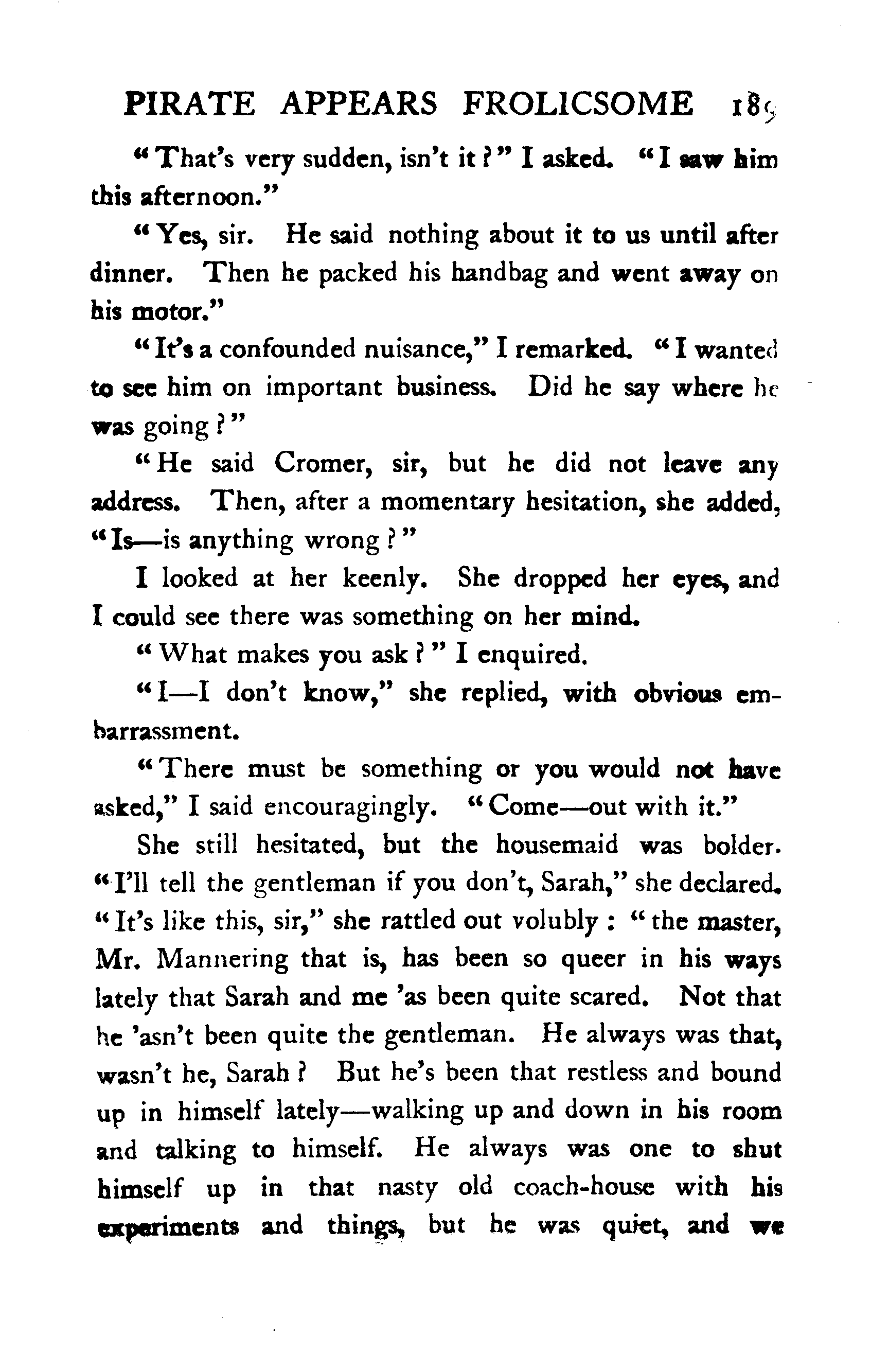 PIRATE APPEARS FROLICSOME 189

"That's very sudden, isn't it?" I asked. "I saw him this afternoon."

"Yes, sir. He said nothing about it to us until after dinner. Then he packed his handbag and went away on his motor."

"It's a confounded nuisance," I remarked. "I wanted to see him on important business. Did he say where he was going?"

"He said Cromer, sir, but he did not leave any address. Then, after a momentary hesitation, she added, "Is—is anything wrong?"

I looked at her keenly. She dropped her eyes, and I could see there was something on her mind.

"What makes you ask?" I enquired.

"I—I don't know," she replied, with obvious embarrassment.

"There must be something or you would not have asked," I said encouragingly. "Come—out with it."

She still hesitated, but the housemaid was bolder. "I'll tell the gentleman if you don't, Sarah," she declared. "It's like this, sir," she rattled out volubly: "the master, Mr. Mannering that is, has been so queer in his ways lately that Sarah and me 'as been quite scared. Not that he 'asn't been quite the gentleman. He always was that, wasn't he, Sarah? But he's been that restless and bound up in himself lately—walking up and down in his room and talking to himself. He always was one to shut himself up in that nasty old coach-house with his experiments and things, but he was quiet, and we